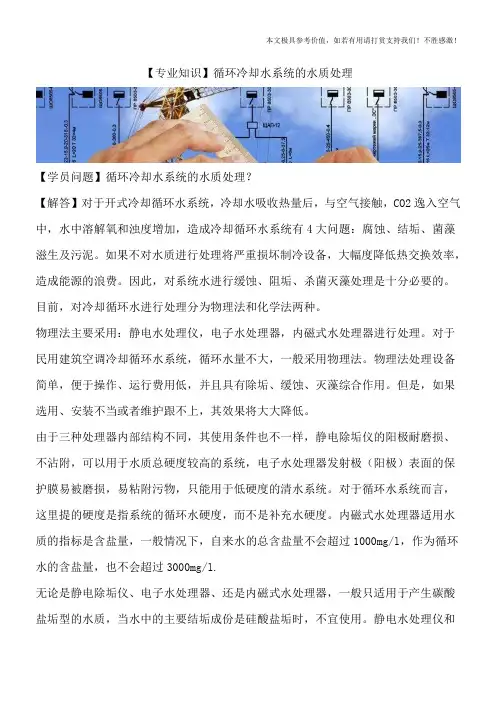 本文极具参考价值，如若有用请打赏支持我们！不胜感激！

【专业知识】循环冷却水系统的水质处理

【学员问题】循环冷却水系统的水质处理？

【解答】对于开式冷却循环水系统，冷却水吸收热量后，与空气接触，CO2 逸入空气中，水中溶解氧和浊度增加，造成冷却循环水系统有 4 大问题：腐蚀、结垢、菌藻滋生及污泥。如果不对水质进行处理将严重损坏制冷设备，大幅度降低热交换效率，造成能源的浪费。因此，对系统水进行缓蚀、阻垢、杀菌灭藻处理是十分必要的。目前，对冷却循环水进行处理分为物理法和化学法两种。

物理法主要采用：静电水处理仪，电子水处理器，内磁式水处理器进行处理。对于民用建筑空调冷却循环水系统，循环水量不大，一般采用物理法。物理法处理设备简单，便于操作、运行费用低，并且具有除垢、缓蚀、灭藻综合作用。但是，如果选用、安装不当或者维护跟不上，其效果将大大降低。

由于三种处理器内部结构不同，其使用条件也不一样，静电除垢仪的阳极耐磨损、不沾附，可以用于水质总硬度较高的系统，电子水处理器发射极（阳极）表面的保护膜易被磨损，易粘附污物，只能用于低硬度的清水系统。对于循环水系统而言，这里提的硬度是指系统的循环水硬度，而不是补充水硬度。内磁式水处理器适用水质的指标是含盐量，一般情况下，自来水的总含盐量不会超过 1000mg/l，作为循环水的含盐量，也不会超过 3000mg/l.

无论是静电除垢仪、电子水处理器、还是内磁式水处理器，一般只适用于产生碳酸盐垢型的水质，当水中的主要结垢成份是硅酸盐垢时，不宜使用。静电水处理仪和